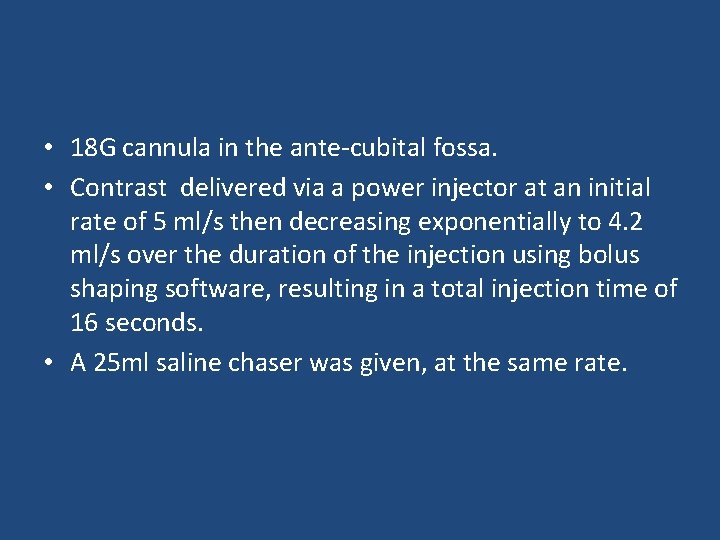 • 18G cannula in the ante-cubital fossa.

• Contrast delivered via a power injector at an initial rate of 5 ml/s then decreasing exponentially to 4.2 ml/s over the duration of the injection using bolus shaping software, resulting in a total injection time of 16 seconds.

• A 25ml saline chaser was given, at the same rate.